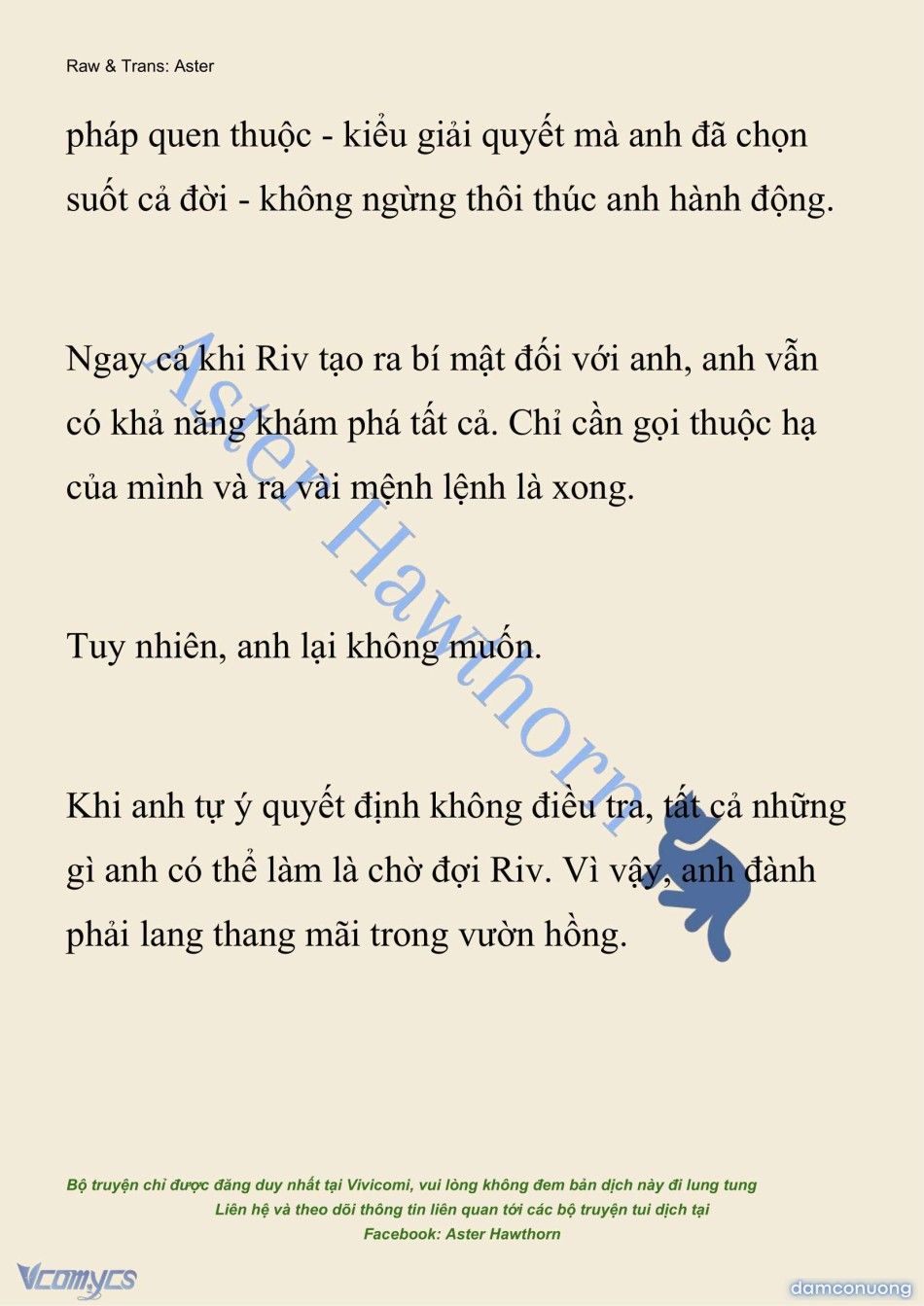 Raw & Trans: Aster

pháp quen thuộc - kiểu giải quyết mà anh đã chọn suốt cả đời - không ngừng thôi thúc anh hành động.

Ngay cả khi Riv tạo ra bí mật đối với anh, anh vẫn có khả năng khám phá tất cả. Chỉ cần gọi thuộc hạ của mình và ra vài mệnh lệnh là xong.

Tuy nhiên, anh lại không muốn.

Khi anh tự ý quyết định không điều tra, tất cả những gì anh có thể làm là chờ đợi Riv. Vì vậy, anh đành phải lang thang mãi trong vườn hồng.

Aster Hawthorn

Bộ truyện chỉ được đăng duy nhất tại Vivicomi, vui lòng không đem bản dịch này đi lung tung
Liên hệ và theo dõi thông tin liên quan tới các bộ truyện tui dịch tại
Facebook: Aster Hawthorn

Vcomycs

damconuong